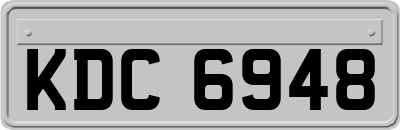 KDC 6948